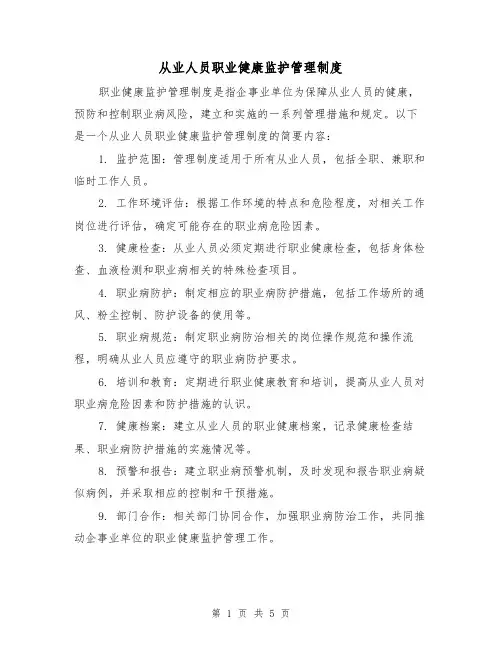 从业人员职业健康监护管理制度

职业健康监护管理制度是指企事业单位为保障从业人员的健康，预防和控制职业病风险，建立和实施的一系列管理措施和规定。以下是一个从业人员职业健康监护管理制度的简要内容：

1. 监护范围：管理制度适用于所有从业人员，包括全职、兼职和临时工作人员。

2. 工作环境评估：根据工作环境的特点和危险程度，对相关工作岗位进行评估，确定可能存在的职业病危险因素。

3. 健康检查：从业人员必须定期进行职业健康检查，包括身体检查、血液检测和职业病相关的特殊检查项目。

4. 职业病防护：制定相应的职业病防护措施，包括工作场所的通风、粉尘控制、防护设备的使用等。

5. 职业病规范：制定职业病防治相关的岗位操作规范和操作流程，明确从业人员应遵守的职业病防护要求。

6. 培训和教育：定期进行职业健康教育和培训，提高从业人员对职业病危险因素和防护措施的认识。

7. 健康档案：建立从业人员的职业健康档案，记录健康检查结果、职业病防护措施的实施情况等。

8. 预警和报告：建立职业病预警机制，及时发现和报告职业病疑似病例，并采取相应的控制和干预措施。

9. 部门合作：相关部门协同合作，加强职业病防治工作，共同推动企事业单位的职业健康监护管理工作。

第 1 页 共 5 页